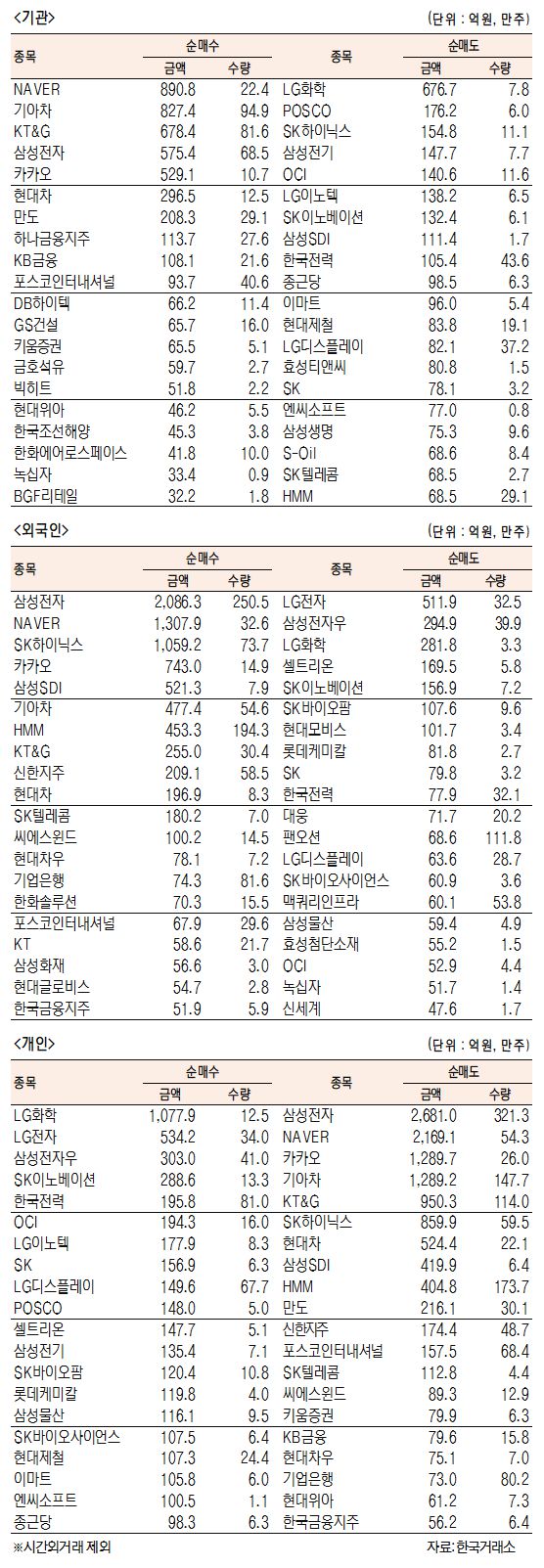 <기관>

(단위 : 억원, 만주)

| 종목 | 순매수 금액 | 순매수 수량 | 종목 | 순매도 금액 | 순매도 수량 |
|---|---|---|---|---|---|
| NAVER | 890.8 | 22.4 | LG화학 | 676.7 | 7.8 |
| 기아차 | 827.4 | 94.9 | POSCO | 176.2 | 6.0 |
| KT&G | 678.4 | 81.6 | SK하이닉스 | 154.8 | 11.1 |
| 삼성전자 | 575.4 | 68.5 | 삼성전기 | 147.7 | 7.7 |
| 카카오 | 529.1 | 10.7 | OCI | 140.6 | 11.6 |
| 현대차 | 296.5 | 12.5 | LG이노텍 | 138.2 | 6.5 |
| 만도 | 208.3 | 29.1 | SK이노베이션 | 132.4 | 6.1 |
| 하나금융지주 | 113.7 | 27.6 | 삼성SDI | 111.4 | 1.7 |
| KB금융 | 108.1 | 21.6 | 한국전력 | 105.4 | 43.6 |
| 포스코인터내셔널 | 93.7 | 40.6 | 종근당 | 98.5 | 6.3 |
| DB하이텍 | 66.2 | 11.4 | 이마트 | 96.0 | 5.4 |
| GS건설 | 65.7 | 16.0 | 현대제철 | 83.8 | 19.1 |
| 키움증권 | 65.5 | 5.1 | LG디스플레이 | 82.1 | 37.2 |
| 금호석유 | 59.7 | 2.7 | 효성티앤씨 | 80.8 | 1.5 |
| 빅히트 | 51.8 | 2.2 | SK | 78.1 | 3.2 |
| 현대위아 | 46.2 | 5.5 | 엔씨소프트 | 77.0 | 0.8 |
| 한국조선해양 | 45.3 | 3.8 | 삼성생명 | 75.3 | 9.6 |
| 한화에어로스페이스 | 41.8 | 10.0 | S-Oil | 68.6 | 8.4 |
| 녹십자 | 33.4 | 0.9 | SK텔레콤 | 68.5 | 2.7 |
| BGF리테일 | 32.2 | 1.8 | HMM | 68.5 | 29.1 |

<외국인>

(단위 : 억원, 만주)

| 종목 | 순매수 금액 | 순매수 수량 | 종목 | 순매도 금액 | 순매도 수량 |
|---|---|---|---|---|---|
| 삼성전자 | 2,086.3 | 250.5 | LG전자 | 511.9 | 32.5 |
| NAVER | 1,307.9 | 32.6 | 삼성전자우 | 294.9 | 39.9 |
| SK하이닉스 | 1,059.2 | 73.7 | LG화학 | 281.8 | 3.3 |
| 카카오 | 743.0 | 14.9 | 셀트리온 | 169.5 | 5.8 |
| 삼성SDI | 521.3 | 7.9 | SK이노베이션 | 156.9 | 7.2 |
| 기아차 | 477.4 | 54.6 | SK바이오팜 | 107.6 | 9.6 |
| HMM | 453.3 | 194.3 | 현대모비스 | 101.7 | 3.4 |
| KT&G | 255.0 | 30.4 | 롯데케미칼 | 81.8 | 2.7 |
| 신한지주 | 209.1 | 58.5 | SK | 79.8 | 3.2 |
| 현대차 | 196.9 | 8.3 | 한국전력 | 77.9 | 32.1 |
| SK텔레콤 | 180.2 | 7.0 | 대웅 | 71.7 | 20.2 |
| 씨에스윈드 | 100.2 | 14.5 | 팬오션 | 68.6 | 111.8 |
| 현대차우 | 78.1 | 7.2 | LG디스플레이 | 63.6 | 28.7 |
| 기업은행 | 74.3 | 81.6 | SK바이오사이언스 | 60.9 | 3.6 |
| 한화솔루션 | 70.3 | 15.5 | 맥쿼리인프라 | 60.1 | 53.8 |
| 포스코인터내셔널 | 67.9 | 29.6 | 삼성물산 | 59.4 | 4.9 |
| KT | 58.6 | 21.7 | 효성첨단소재 | 55.2 | 1.5 |
| 삼성화재 | 56.6 | 3.0 | OCI | 52.9 | 4.4 |
| 현대글로비스 | 54.7 | 2.8 | 녹십자 | 51.7 | 1.4 |
| 한국금융지주 | 51.9 | 5.9 | 신세계 | 47.6 | 1.7 |

<개인>

(단위 : 억원, 만주)

| 종목 | 순매수 금액 | 순매수 수량 | 종목 | 순매도 금액 | 순매도 수량 |
|---|---|---|---|---|---|
| LG화학 | 1,077.9 | 12.5 | 삼성전자 | 2,681.0 | 321.3 |
| LG전자 | 534.2 | 34.0 | NAVER | 2,169.1 | 54.3 |
| 삼성전자우 | 303.0 | 41.0 | 카카오 | 1,289.7 | 26.0 |
| SK이노베이션 | 288.6 | 13.3 | 기아차 | 1,289.2 | 147.7 |
| 한국전력 | 195.8 | 81.0 | KT&G | 950.3 | 114.0 |
| OCI | 194.3 | 16.0 | SK하이닉스 | 859.9 | 59.5 |
| LG이노텍 | 177.9 | 8.3 | 현대차 | 524.4 | 22.1 |
| SK | 156.9 | 6.3 | 삼성SDI | 419.9 | 6.4 |
| LG디스플레이 | 149.6 | 67.7 | HMM | 404.8 | 173.7 |
| POSCO | 148.0 | 5.0 | 만도 | 216.1 | 30.1 |
| 셀트리온 | 147.7 | 5.1 | 신한지주 | 174.4 | 48.7 |
| 삼성전기 | 135.4 | 7.1 | 포스코인터내셔널 | 157.5 | 68.4 |
| SK바이오팜 | 120.4 | 10.8 | SK텔레콤 | 112.8 | 4.4 |
| 롯데케미칼 | 119.8 | 4.0 | 씨에스윈드 | 89.3 | 12.9 |
| 삼성물산 | 116.1 | 9.5 | 키움증권 | 79.9 | 6.3 |
| SK바이오사이언스 | 107.5 | 6.4 | KB금융 | 79.6 | 15.8 |
| 현대제철 | 107.3 | 24.4 | 현대차우 | 75.1 | 7.0 |
| 이마트 | 105.8 | 6.0 | 기업은행 | 73.0 | 80.2 |
| 엔씨소프트 | 100.5 | 1.1 | 현대위아 | 61.2 | 7.3 |
| 종근당 | 98.3 | 6.3 | 한국금융지주 | 56.2 | 6.4 |

※시간외거래 제외

자료: 한국거래소